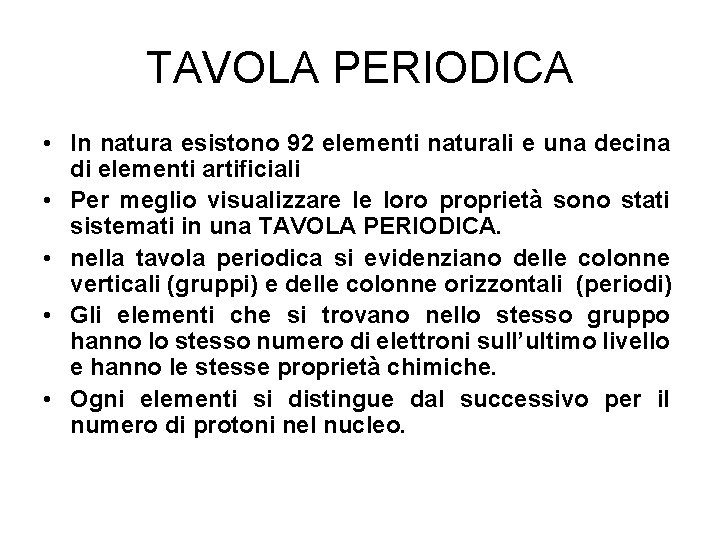 TAVOLA PERIODICA

• In natura esistono 92 elementi naturali e una decina di elementi artificiali
• Per meglio visualizzare le loro proprietà sono stati sistemati in una TAVOLA PERIODICA.
• nella tavola periodica si evidenziano delle colonne verticali (gruppi) e delle colonne orizzontali (periodi)
• Gli elementi che si trovano nello stesso gruppo hanno lo stesso numero di elettroni sull'ultimo livello e hanno le stesse proprietà chimiche.
• Ogni elementi si distingue dal successivo per il numero di protoni nel nucleo.